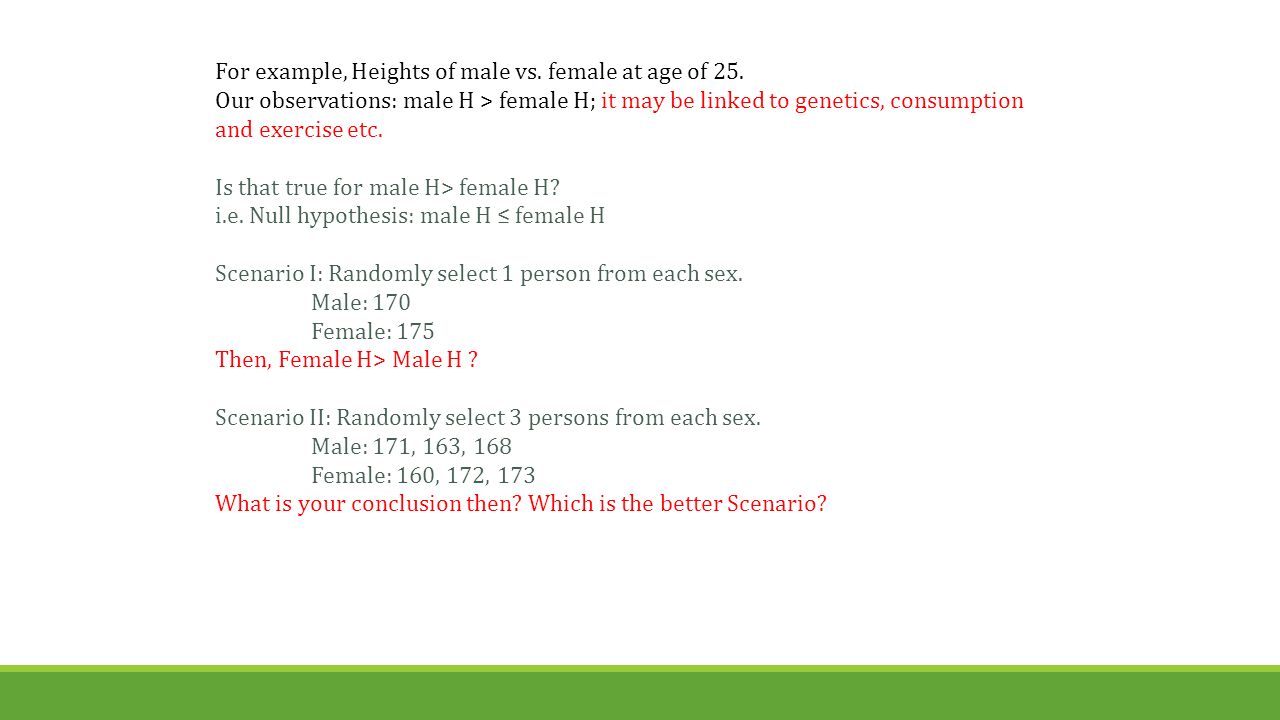 For example, Heights of male vs. female at age of 25.
Our observations: male H > female H; it may be linked to genetics, consumption and exercise etc.

Is that true for male H> female H?
i.e. Null hypothesis: male H ≤ female H

Scenario I: Randomly select 1 person from each sex.
Male: 170
Female: 175
Then, Female H> Male H ?

Scenario II: Randomly select 3 persons from each sex.
Male: 171, 163, 168
Female: 160, 172, 173
What is your conclusion then? Which is the better Scenario?